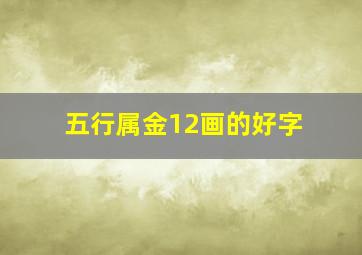 五行属金12画的好字